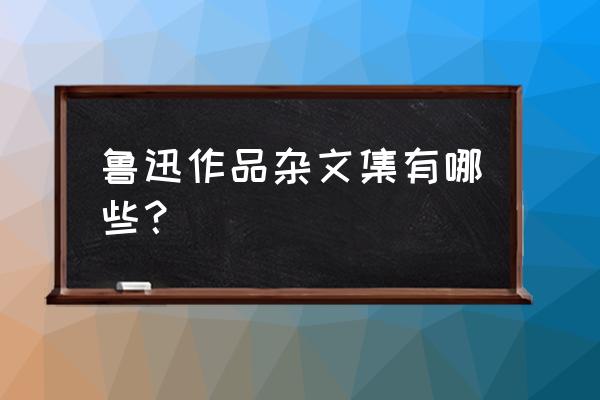 鲁迅作品杂文集有哪些？